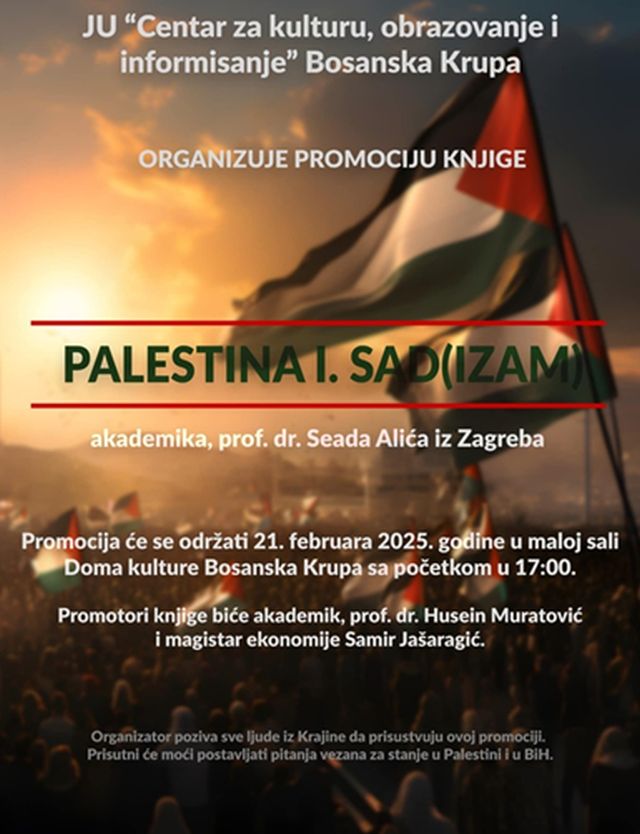 JU "Centar za kulturu, obrazovanje i informisanje" Bosanska Krupa

ORGANIZUJE PROMOCIJU KNJIGE

PALESTINA I. SAD(IZAM)

akademika, prof. dr. Seada Alića iz Zagreba

Promocija će se održati 21. februara 2025. godine u maloj sali Doma kulture Bosanska Krupa sa početkom u 17:00.

Promotori knjige biće akademik, prof. dr. Husein Muratović i magistar ekonomije Samir Jašaragić.

Organizator poziva sve ljude iz Krajine da prisustvuju ovoj promociji. Prisutni će moći postavljati pitanja vezana za stanje u Palestini i u BiH.